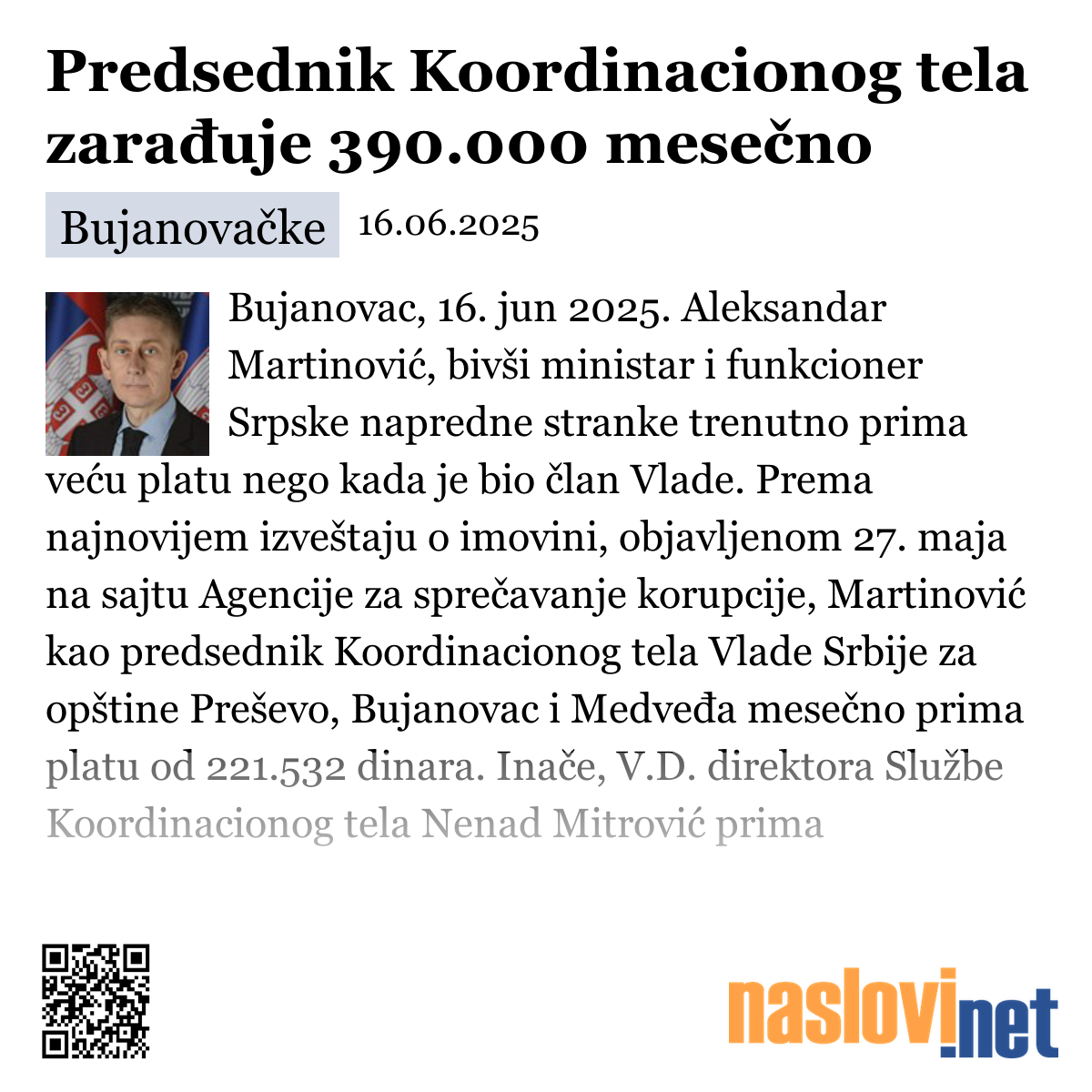 Predsednik Koordinacionog tela zarađuje 390.000 mesečno

Bujanovačke 16.06.2025

Bujanovac, 16. jun 2025. Aleksandar Martinović, bivši ministar i funkcioner Srpske napredne stranke trenutno prima veću platu nego kada je bio član Vlade. Prema najnovijem izveštaju o imovini, objavljenom 27. maja na sajtu Agencije za sprečavanje korupcije, Martinović kao predsednik Koordinacionog tela Vlade Srbije za opštine Preševo, Bujanovac i Medveđa mesečno prima platu od 221.532 dinara. Inače, V.D. direktora Službe Koordinacionog tela Nenad Mitrović prima

naslovi.net